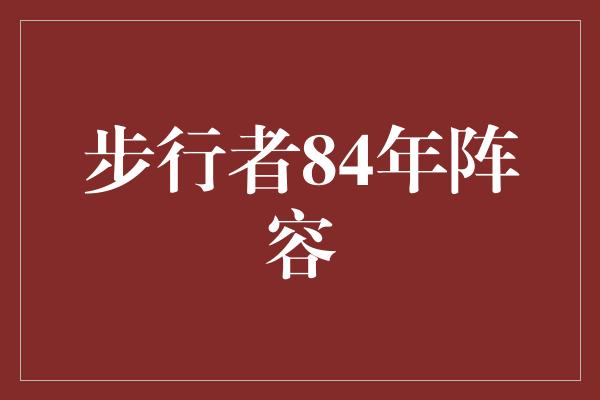 步行者84年阵容